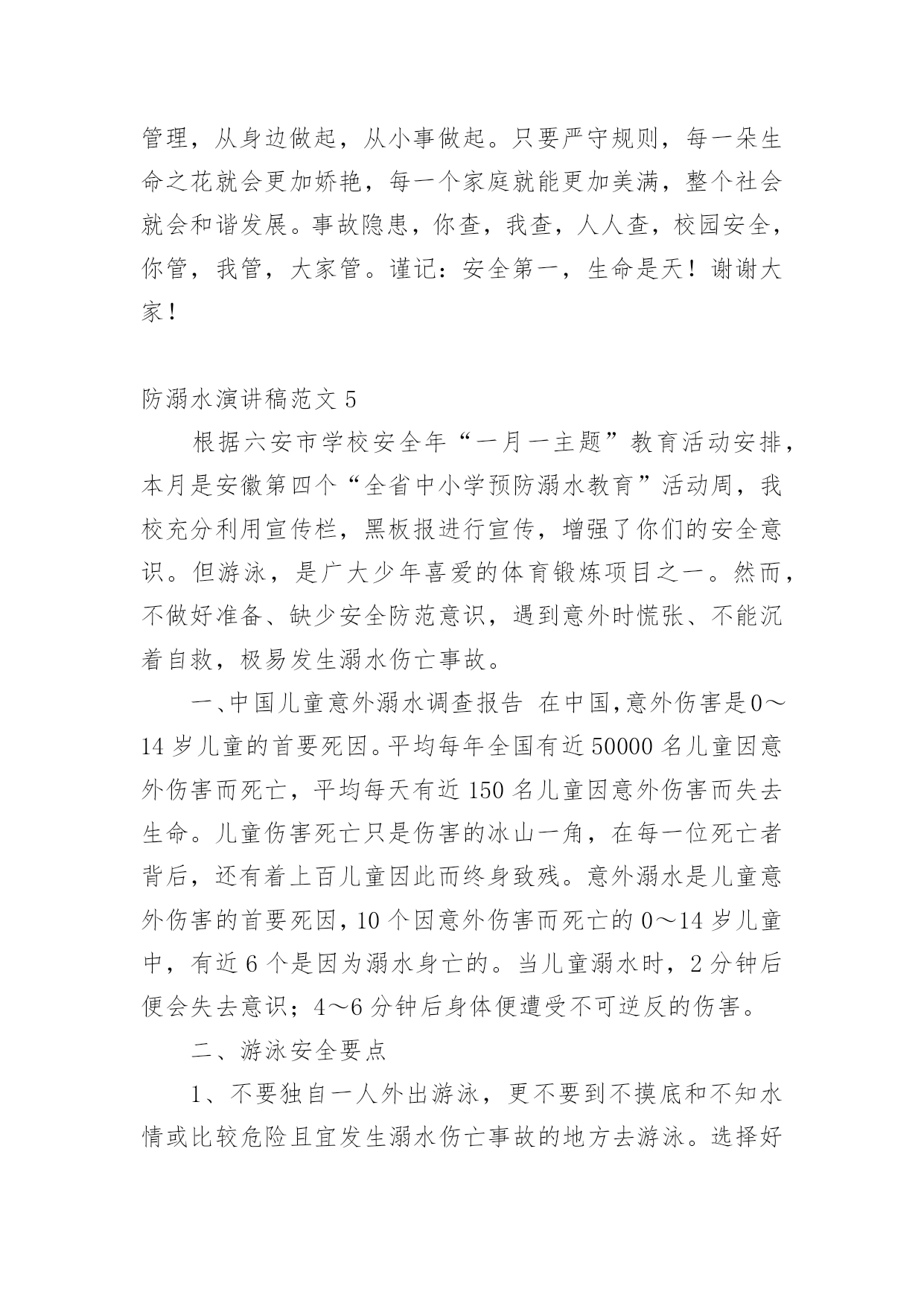 管理，从身边做起，从小事做起。只要严守规则，每一朵生命之花就会更加娇艳，每一个家庭就能更加美满，整个社会就会和谐发展。事故隐患，你查，我查，人人查，校园安全，你管，我管，大家管。谨记：安全第一，生命是天！谢谢大家！

防溺水演讲稿范文 5

根据六安市学校安全年“一月一主题”教育活动安排，本月是安徽第四个“全省中小学预防溺水教育”活动周，我校充分利用宣传栏，黑板报进行宣传，增强了你们的安全意识。但游泳，是广大少年喜爱的体育锻炼项目之一。然而，不做好准备、缺少安全防范意识，遇到意外时慌张、不能沉着自救，极易发生溺水伤亡事故。

一、中国儿童意外溺水调查报告 在中国,意外伤害是0～14 岁儿童的首要死因。平均每年全国有近 50000 名儿童因意外伤害而死亡，平均每天有近 150 名儿童因意外伤害而失去生命。儿童伤害死亡只是伤害的冰山一角，在每一位死亡者背后，还有着上百儿童因此而终身致残。意外溺水是儿童意外伤害的首要死因，10 个因意外伤害而死亡的 0～14 岁儿童中，有近 6 个是因为溺水身亡的。当儿童溺水时，2 分钟后便会失去意识；4～6 分钟后身体便遭受不可逆反的伤害。

二、游泳安全要点

1、不要独自一人外出游泳，更不要到不摸底和不知水情或比较危险且宜发生溺水伤亡事故的地方去游泳。选择好